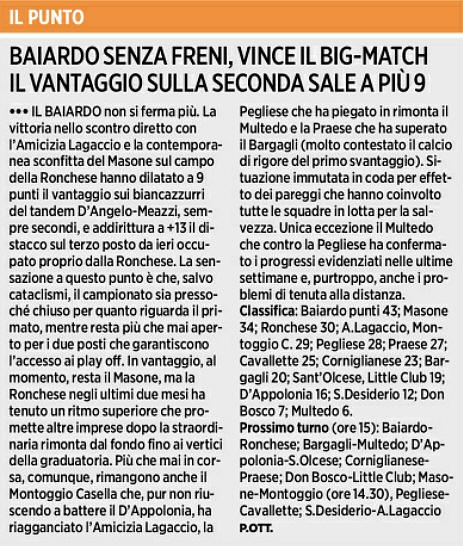 IL PUNTO

BAIARDO SENZA FRENI, VINCE IL BIG-MATCH IL VANTAGGIO SULLA SECONDA SALE A PIÙ 9

••• IL BAIARDO non si ferma più. La vittoria nello scontro diretto con l'Amicizia Lagaccio e la contemporanea sconfitta del Masone sul campo della Ronchese hanno dilatato a 9 punti il vantaggio sui biancazzurri del tandem D'Angelo-Meazzi, sempre secondi, e addirittura a +13 il distacco sul terzo posto da ieri occupato proprio dalla Ronchese. La sensazione a questo punto è che, salvo cataclismi, il campionato sia pressoché chiuso per quanto riguarda il primato, mentre resta più che mai aperto per i due posti che garantiscono l'accesso ai play off. In vantaggio, al momento, resta il Masone, ma la Ronchese negli ultimi due mesi ha tenuto un ritmo superiore che promette altre imprese dopo la straordinaria rimonta dal fondo fino ai vertici della graduatoria. Più che mai in corsa, comunque, rimangono anche il Montoggio Casella che, pur non riuscendo a battere il D'Appolonia, ha riagganciato l'Amicizia Lagaccio, la Pegliese che ha piegato in rimonta il Multedo e la Praese che ha superato il Bargagli (molto contestato il calcio di rigore del primo svantaggio). Situazione immutata in coda per effetto dei pareggi che hanno coinvolto tutte le squadre in lotta per la salvezza. Unica eccezione il Multedo che contro la Pegliese ha confermato i progressi evidenziati nelle ultime settimane e, purtroppo, anche i problemi di tenuta alla distanza.
Classifica: Baiardo punti 43; Masone 34; Ronchese 30; A.Lagaccio, Montoggio C. 29; Pegliese 28; Praese 27; Cavallette 25; Corniglianese 23; Bargagli 20; Sant'Olcese, Little Club 19; D'Appolonia 16; S.Desiderio 12; Don Bosco 7; Multedo 6.
Prossimo turno (ore 15): Baiardo-Ronchese; Bargagli-Multedo; D'Appolonia-S.Olcese; Corniglianese-Praese; Don Bosco-Little Club; Masone-Montoggio (ore 14.30), Pegliese-Cavallette; S.Desiderio-A.Lagaccio
P.OTT.